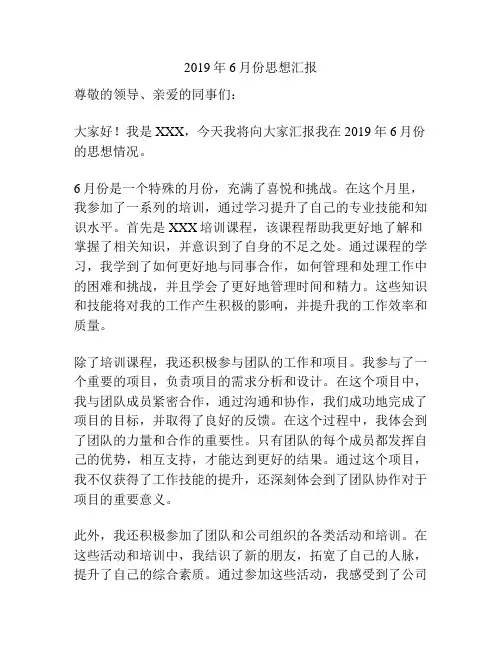 2019年6月份思想汇报

尊敬的领导、亲爱的同事们：

大家好！我是XXX，今天我将向大家汇报我在2019年6月份的思想情况。

6月份是一个特殊的月份，充满了喜悦和挑战。在这个月里，我参加了一系列的培训，通过学习提升了自己的专业技能和知识水平。首先是XXX培训课程，该课程帮助我更好地了解和掌握了相关知识，并意识到了自身的不足之处。通过课程的学习，我学到了如何更好地与同事合作，如何管理和处理工作中的困难和挑战，并且学会了更好地管理时间和精力。这些知识和技能将对我的工作产生积极的影响，并提升我的工作效率和质量。

除了培训课程，我还积极参与团队的工作和项目。我参与了一个重要的项目，负责项目的需求分析和设计。在这个项目中，我与团队成员紧密合作，通过沟通和协作，我们成功地完成了项目的目标，并取得了良好的反馈。在这个过程中，我体会到了团队的力量和合作的重要性。只有团队的每个成员都发挥自己的优势，相互支持，才能达到更好的结果。通过这个项目，我不仅获得了工作技能的提升，还深刻体会到了团队协作对于项目的重要意义。

此外，我还积极参加了团队和公司组织的各类活动和培训。在这些活动和培训中，我结识了新的朋友，拓宽了自己的人脉，提升了自己的综合素质。通过参加这些活动，我感受到了公司